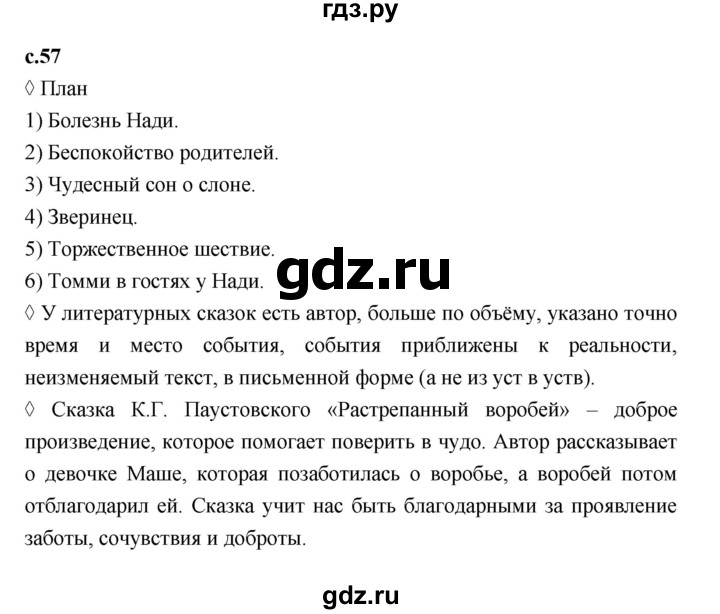 гдз.ру

с.57

◊ План

1) Болезнь Нади.

2) Беспокойство родителей.

3) Чудесный сон о слоне.

4) Зверинец.

5) Торжественное шествие.

6) Томми в гостях у Нади.

gdz.ru

◊ У литературных сказок есть автор, больше по объёму, указано точно время и место события, события приближены к реальности, неизменяемый текст, в письменной форме (а не из уст в уств).

◊ Сказка К.Г. Паустовского «Растрепанный воробей» – доброе произведение, которое помогает поверить в чудо. Автор рассказывает о девочке Маше, которая позаботилась о воробье, а воробей потом отблагодарил ей. Сказка учит нас быть благодарными за проявление заботы, сочувствия и доброты.

gdz.ru